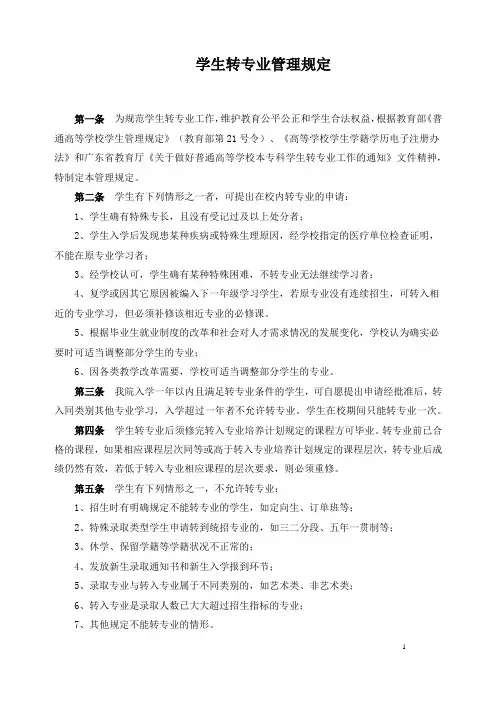 学生转专业管理规定

第一条 为规范学生转专业工作，维护教育公平公正和学生合法权益，根据教育部《普通高等学校学生管理规定》（教育部第21号令）、《高等学校学生学籍学历电子注册办法》和广东省教育厅《关于做好普通高等学校本专科学生转专业工作的通知》文件精神，特制定本管理规定。

第二条 学生有下列情形之一者，可提出在校内转专业的申请：

1、学生确有特殊专长，且没有受记过及以上处分者；

2、学生入学后发现患某种疾病或特殊生理原因，经学校指定的医疗单位检查证明，不能在原专业学习者；

3、经学校认可，学生确有某种特殊困难，不转专业无法继续学习者；

4、复学或因其它原因被编入下一年级学习学生，若原专业没有连续招生，可转入相近的专业学习，但必须补修该相近专业的必修课。

5、根据毕业生就业制度的改革和社会对人才需求情况的发展变化，学校认为确实必要时可适当调整部分学生的专业；

6、因各类教学改革需要，学校可适当调整部分学生的专业。

第三条 我院入学一年以内且满足转专业条件的学生，可自愿提出申请经批准后，转入同类别其他专业学习，入学超过一年者不允许转专业。学生在校期间只能转专业一次。

第四条 学生转专业后须修完转入专业培养计划规定的课程方可毕业。转专业前已合格的课程，如果相应课程层次同等或高于转入专业培养计划规定的课程层次，转专业后成绩仍然有效，若低于转入专业相应课程的层次要求，则必须重修。

第五条 学生有下列情形之一，不允许转专业：

1、招生时有明确规定不能转专业的学生，如定向生、订单班等；

2、特殊录取类型学生申请转到统招专业的，如三二分段、五年一贯制等；

3、休学、保留学籍等学籍状况不正常的；

4、发放新生录取通知书和新生入学报到环节；

5、录取专业与转入专业属于不同类别的，如艺术类、非艺术类；

6、转入专业是录取人数已大大超过招生指标的专业；

7、其他规定不能转专业的情形。

1